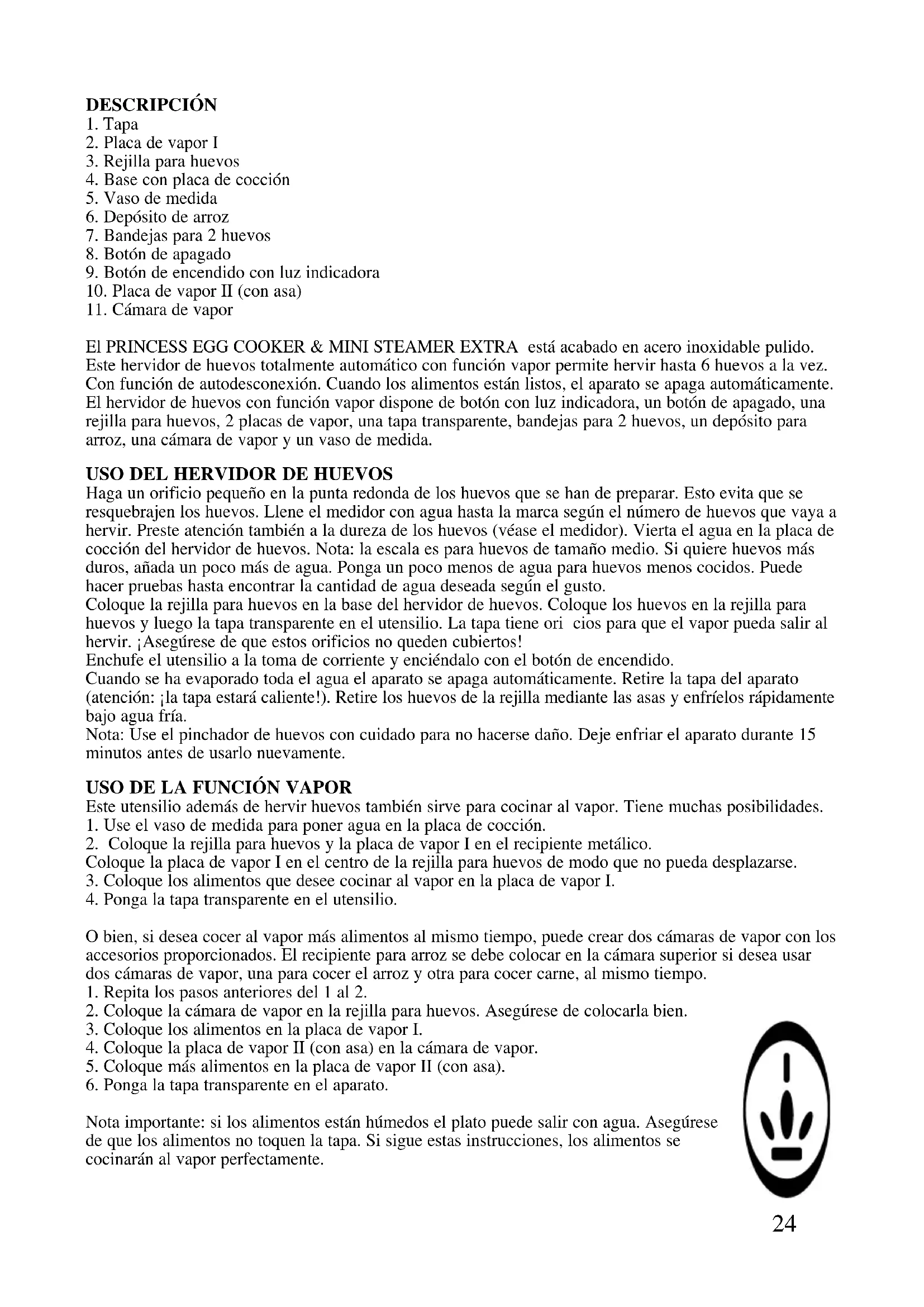 DESCRIPCIÓN
1. Tapa
2. Placa de vapor I
3. Rejilla para huevos
4. Base con placa de cocción
5. Vaso de medida
6. Depósito de arroz
7. Bandejas para 2 huevos
8. Botón de apagado
9. Botón de encendido con luz indicadora
10. Placa de vapor II (con asa)
11. Cámara de vapor

El PRINCESS EGG COOKER & MINI STEAMER EXTRA está acabado en acero inoxidable pulido. Este hervidor de huevos totalmente automático con función vapor permite hervir hasta 6 huevos a la vez. Con función de autodesconexión. Cuando los alimentos están listos, el aparato se apaga automáticamente. El hervidor de huevos con función vapor dispone de botón con luz indicadora, un botón de apagado, una rejilla para huevos, 2 placas de vapor, una tapa transparente, bandejas para 2 huevos, un depósito para arroz, una cámara de vapor y un vaso de medida.

USO DEL HERVIDOR DE HUEVOS
Haga un orificio pequeño en la punta redonda de los huevos que se han de preparar. Esto evita que se resquebrajen los huevos. Llene el medidor con agua hasta la marca según el número de huevos que vaya a hervir. Preste atención también a la dureza de los huevos (véase el medidor). Vierta el agua en la placa de cocción del hervidor de huevos. Nota: la escala es para huevos de tamaño medio. Si quiere huevos más duros, añada un poco más de agua. Ponga un poco menos de agua para huevos menos cocidos. Puede hacer pruebas hasta encontrar la cantidad de agua deseada según el gusto.
Coloque la rejilla para huevos en la base del hervidor de huevos. Coloque los huevos en la rejilla para huevos y luego la tapa transparente en el utensilio. La tapa tiene ori cios para que el vapor pueda salir al hervir. ¡Asegúrese de que estos orificios no queden cubiertos!
Enchufe el utensilio a la toma de corriente y enciéndalo con el botón de encendido.
Cuando se ha evaporado toda el agua el aparato se apaga automáticamente. Retire la tapa del aparato (atención: ¡la tapa estará caliente!). Retire los huevos de la rejilla mediante las asas y enfríelos rápidamente bajo agua fría.
Nota: Use el pinchador de huevos con cuidado para no hacerse daño. Deje enfriar el aparato durante 15 minutos antes de usarlo nuevamente.

USO DE LA FUNCIÓN VAPOR
Este utensilio además de hervir huevos también sirve para cocinar al vapor. Tiene muchas posibilidades.
1. Use el vaso de medida para poner agua en la placa de cocción.
2. Coloque la rejilla para huevos y la placa de vapor I en el recipiente metálico.
Coloque la placa de vapor I en el centro de la rejilla para huevos de modo que no pueda desplazarse.
3. Coloque los alimentos que desee cocinar al vapor en la placa de vapor I.
4. Ponga la tapa transparente en el utensilio.

O bien, si desea cocer al vapor más alimentos al mismo tiempo, puede crear dos cámaras de vapor con los accesorios proporcionados. El recipiente para arroz se debe colocar en la cámara superior si desea usar dos cámaras de vapor, una para cocer el arroz y otra para cocer carne, al mismo tiempo.
1. Repita los pasos anteriores del 1 al 2.
2. Coloque la cámara de vapor en la rejilla para huevos. Asegúrese de colocarla bien.
3. Coloque los alimentos en la placa de vapor I.
4. Coloque la placa de vapor II (con asa) en la cámara de vapor.
5. Coloque más alimentos en la placa de vapor II (con asa).
6. Ponga la tapa transparente en el aparato.

Nota importante: si los alimentos están húmedos el plato puede salir con agua. Asegúrese de que los alimentos no toquen la tapa. Si sigue estas instrucciones, los alimentos se cocinarán al vapor perfectamente.

24